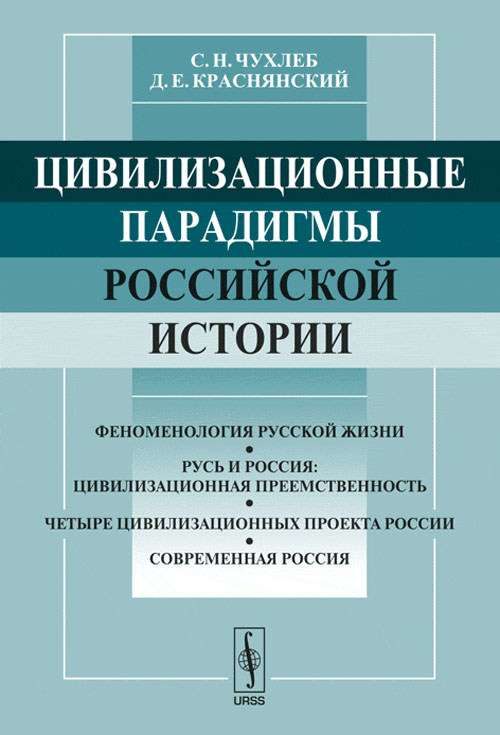 С. Н. ЧУХЛЕБ
Д. Е. КРАСНЯНСКИЙ

ЦИВИЛИЗАЦИОННЫЕ ПАРАДИГМЫ РОССИЙСКОЙ ИСТОРИИ

ФЕНОМЕНОЛОГИЯ РУССКОЙ ЖИЗНИ
•
РУСЬ И РОССИЯ: ЦИВИЛИЗАЦИОННАЯ ПРЕЕМСТВЕННОСТЬ
•
ЧЕТЫРЕ ЦИВИЛИЗАЦИОННЫХ ПРОЕКТА РОССИИ
•
СОВРЕМЕННАЯ РОССИЯ

URSS